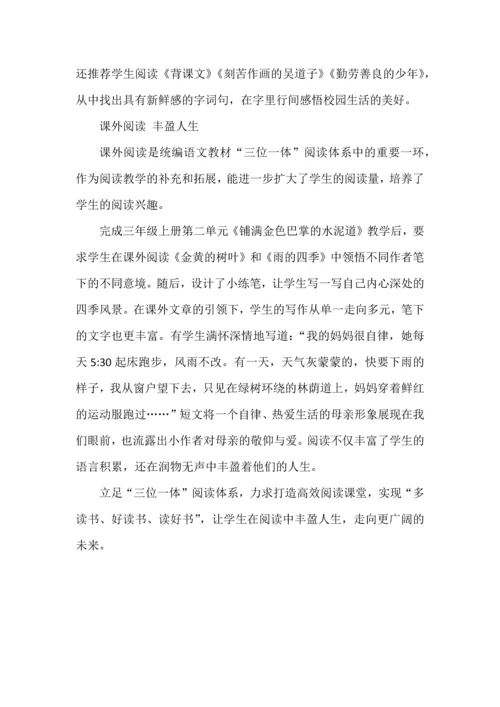 还推荐学生阅读《背课文》《刻苦作画的吴道子》《勤劳善良的少年》，从中找出具有新鲜感的字词句，在字里行间感悟校园生活的美好。

课外阅读 丰盈人生

课外阅读是统编语文教材“三位一体”阅读体系中的重要一环，作为阅读教学的补充和拓展，能进一步扩大了学生的阅读量，培养了学生的阅读兴趣。

完成三年级上册第二单元《铺满金色巴掌的水泥道》教学后，要求学生在课外阅读《金黄的树叶》和《雨的四季》中领悟不同作者笔下的不同意境。随后，设计了小练笔，让学生写一写自己内心深处的四季风景。在课外文章的引领下，学生的写作从单一走向多元，笔下的文字也更丰富。有学生满怀深情地写道：“我的妈妈很自律，她每天 5:30 起床跑步，风雨不改。有一天，天气灰蒙蒙的，快要下雨的样子，我从窗户望下去，只见在绿树环绕的林荫道上，妈妈穿着鲜红的运动服跑过……”短文将一个自律、热爱生活的母亲形象展现在我们眼前，也流露出小作者对母亲的敬仰与爱。阅读不仅丰富了学生的语言积累，还在润物无声中丰盈着他们的人生。

立足“三位一体”阅读体系，力求打造高效阅读课堂，实现“多读书、好读书、读好书”，让学生在阅读中丰盈人生，走向更广阔的未来。